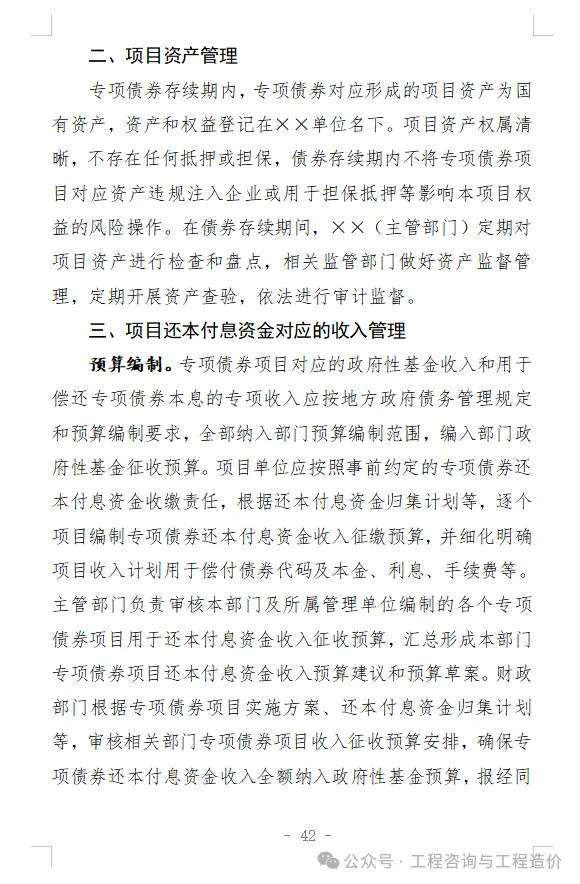 二、项目资产管理

专项债券存续期内，专项债券对应形成的项目资产为国有资产，资产和权益登记在××单位名下。项目资产权属清晰，不存在任何抵押或担保，债券存续期内不将专项债券项目对应资产违规注入企业或用于担保抵押等影响本项目权益的风险操作。在债券存续期间，××（主管部门）定期对项目资产进行检查和盘点，相关监管部门做好资产监督管理，定期开展资产查验，依法进行审计监督。

三、项目还本付息资金对应的收入管理

预算编制。专项债券项目对应的政府性基金收入和用于偿还专项债券本息的专项收入应按地方政府债务管理规定和预算编制要求，全部纳入部门预算编制范围，编入部门政府性基金征收预算。项目单位应按照事前约定的专项债券还本付息资金收缴责任，根据还本付息资金归集计划等，逐个项目编制专项债券还本付息资金收入征缴预算，并细化明确项目收入计划用于偿付债券代码及本金、利息、手续费等。主管部门负责审核本部门及所属管理单位编制的各个专项债券项目用于还本付息资金收入征收预算，汇总形成本部门专项债券项目还本付息资金收入预算建议和预算草案。财政部门根据专项债券项目实施方案、还本付息资金归集计划等，审核相关部门专项债券项目收入征收预算安排，确保专项债券还本付息资金收入全额纳入政府性基金预算，报经同

- 42 -

公众号 · 工程咨询与工程造价